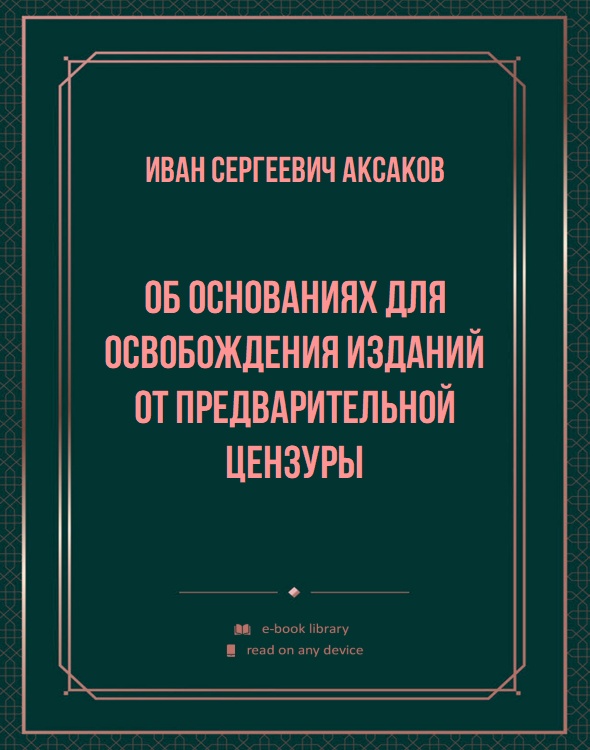 ИВАН СЕРГЕЕВИЧ АКСАКОВ

ОБ ОСНОВАНИЯХ ДЛЯ ОСВОБОЖДЕНИЯ ИЗДАНИЙ ОТ ПРЕДВАРИТЕЛЬНОЙ ЦЕНЗУРЫ

e-book library
read on any device